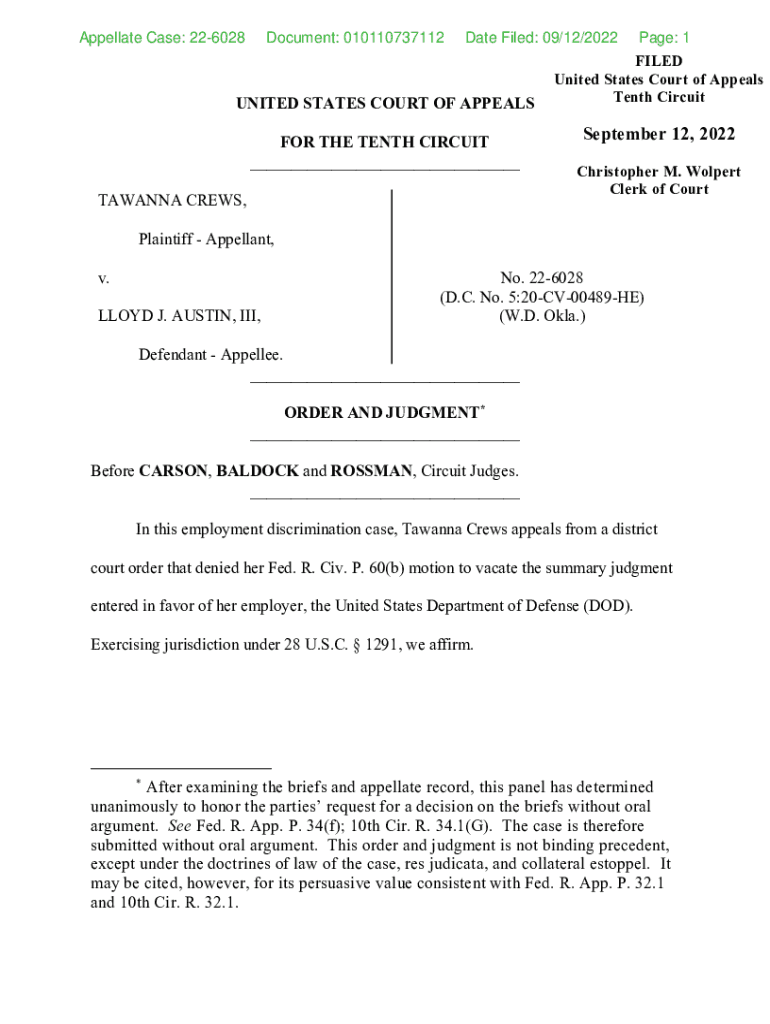 Appellate Case: 22-6028 Document: 010110737112 Date Filed: 09/12/2022 Page: 1

FILED
United States Court of Appeals
Tenth Circuit

September 12, 2022

Christopher M. Wolpert
Clerk of Court

UNITED STATES COURT OF APPEALS

FOR THE TENTH CIRCUIT

TAWANNA CREWS,

Plaintiff - Appellant,

v.

LLOYD J. AUSTIN, III,

Defendant - Appellee.

No. 22-6028
(D.C. No. 5:20-CV-00489-HE)
(W.D. Okla.)

ORDER AND JUDGMENT*

Before **CARSON**, **BALDOCK** and **ROSSMAN**, Circuit Judges.

In this employment discrimination case, Tawanna Crews appeals from a district court order that denied her Fed. R. Civ. P. 60(b) motion to vacate the summary judgment entered in favor of her employer, the United States Department of Defense (DOD). Exercising jurisdiction under 28 U.S.C. § 1291, we affirm.

* After examining the briefs and appellate record, this panel has determined unanimously to honor the parties' request for a decision on the briefs without oral argument. *See* Fed. R. App. P. 34(f); 10th Cir. R. 34.1(G). The case is therefore submitted without oral argument. This order and judgment is not binding precedent, except under the doctrines of law of the case, res judicata, and collateral estoppel. It may be cited, however, for its persuasive value consistent with Fed. R. App. P. 32.1 and 10th Cir. R. 32.1.